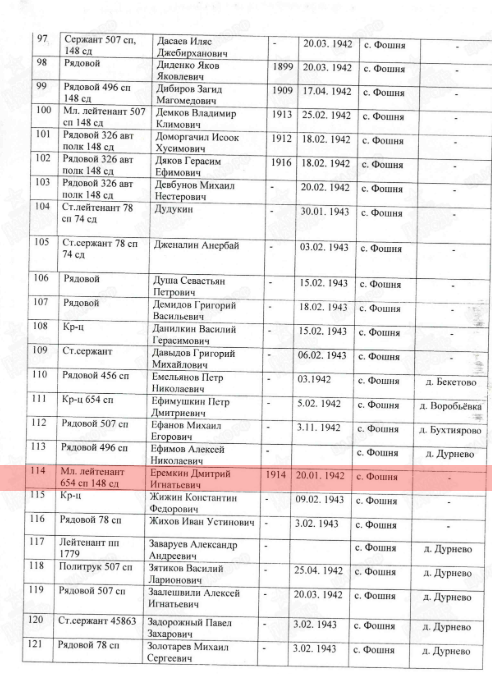 | 97 | Сержант 507 сп, 148 сд | Дасаев Иляс Джебирханович | - | 20.03. 1942 | с. Фошня | - |
|---|---|---|---|---|---|---|
| 98 | Рядовой | Диденко Яков Яковлевич | 1899 | 20.03. 1942 | с. Фошня | - |
| 99 | Рядовой 496 сп 148 сд | Дибиров Загид Магомедович | 1909 | 17.04. 1942 | с. Фошня | - |
| 100 | Мл. лейтенант 507 сп 148 сд | Демков Владимир Климович | 1913 | 25.02. 1942 | с. Фошня | - |
| 101 | Рядовой 326 авт полк 148 сд | Доморгачил Исоок Хусимович | 1912 | 18.02. 1942 | с. Фошня | - |
| 102 | Рядовой 326 авт полк 148 сд | Дяков Герасим Ефимович | 1916 | 18.02. 1942 | с. Фошня | - |
| 103 | Рядовой 326 авт полк 148 сд | Девбунов Михаил Нестерович | - | 20.02. 1942 | с. Фошня | - |
| 104 | Ст.лейтенант 78 сп 74 сд | Дудукин | - | 30.01. 1943 | с. Фошня | - |
| 105 | Ст.сержант 78 сп 74 сд | Дженалин Анербай | - | 03.02. 1943 | с. Фошня | - |
| 106 | Рядовой | Душа Севастьян Петрович | - | 15.02. 1943 | с. Фошня | - |
| 107 | Рядовой | Демидов Григорий Васильевич | - | 18.02. 1943 | с. Фошня | - |
| 108 | Кр-ц | Данилкин Василий Герасимович | - | 15.02. 1943 | с. Фошня | - |
| 109 | Ст.сержант | Давыдов Григорий Михайлович | - | 06.02. 1943 | с. Фошня | - |
| 110 | Рядовой 456 сп | Емельянов Петр Николаевич | - | 03.1942 | с. Фошня | д. Бекетово |
| 111 | Кр-ц 654 сп | Ефимушкин Петр Дмитриевич | - | 5.02. 1942 | с. Фошня | д. Воробьёвка |
| 112 | Рядовой 507 сп | Ефанов Михаил Егорович | - | 3.11. 1942 | с. Фошня | д. Бухтиярово |
| 113 | Рядовой 496 сп | Ефимов Алексей Николаевич | - | | с. Фошня | д. Дурнево |
| 114 | Мл. лейтенант 654 сп 148 сд | Еремкин Дмитрий Игнатьевич | 1914 | 20.01. 1942 | с. Фошня | - |
| 115 | Кр-ц | Жижин Константин Федорович | - | 09.02. 1943 | с. Фошня | - |
| 116 | Рядовой 78 сп | Жихов Иван Устинович | - | 3.02. 1943 | с. Фошня | - |
| 117 | Лейтенант пп 1779 | Заваруев Александр Андреевич | - | | с. Фошня | д. Дурнево |
| 118 | Политрук 507 сп | Зятиков Василий Ларионович | - | 25.04. 1942 | с. Фошня | д. Дурнево |
| 119 | Рядовой 507 сп | Заалешвили Алексей Игнатьевич | - | 20.03. 1942 | с. Фошня | д. Дурнево |
| 120 | Ст.сержант 45863 | Задорожный Павел Захарович | - | 3.02. 1943 | с. Фошня | д. Дурнево |
| 121 | Рядовой 78 сп | Золотарев Михаил Сергеевич | - | 3.02. 1943 | с. Фошня | д. Дурнево |